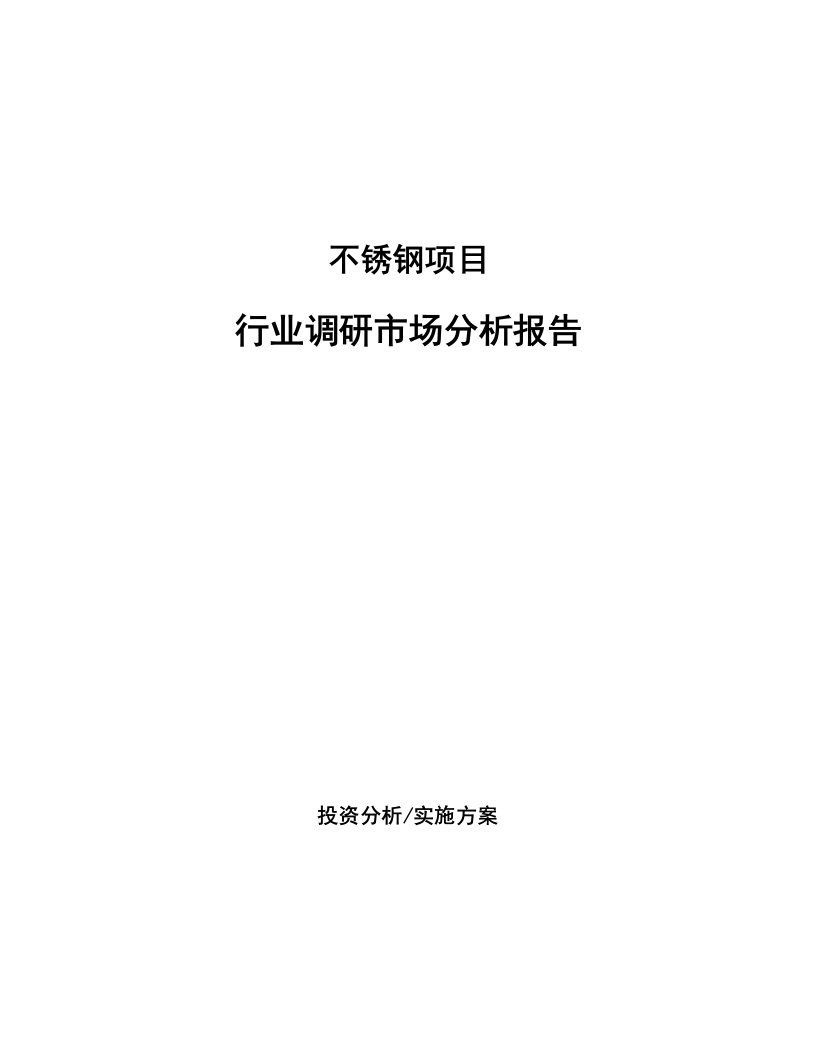 不锈钢项目

行业调研市场分析报告

投资分析/实施方案